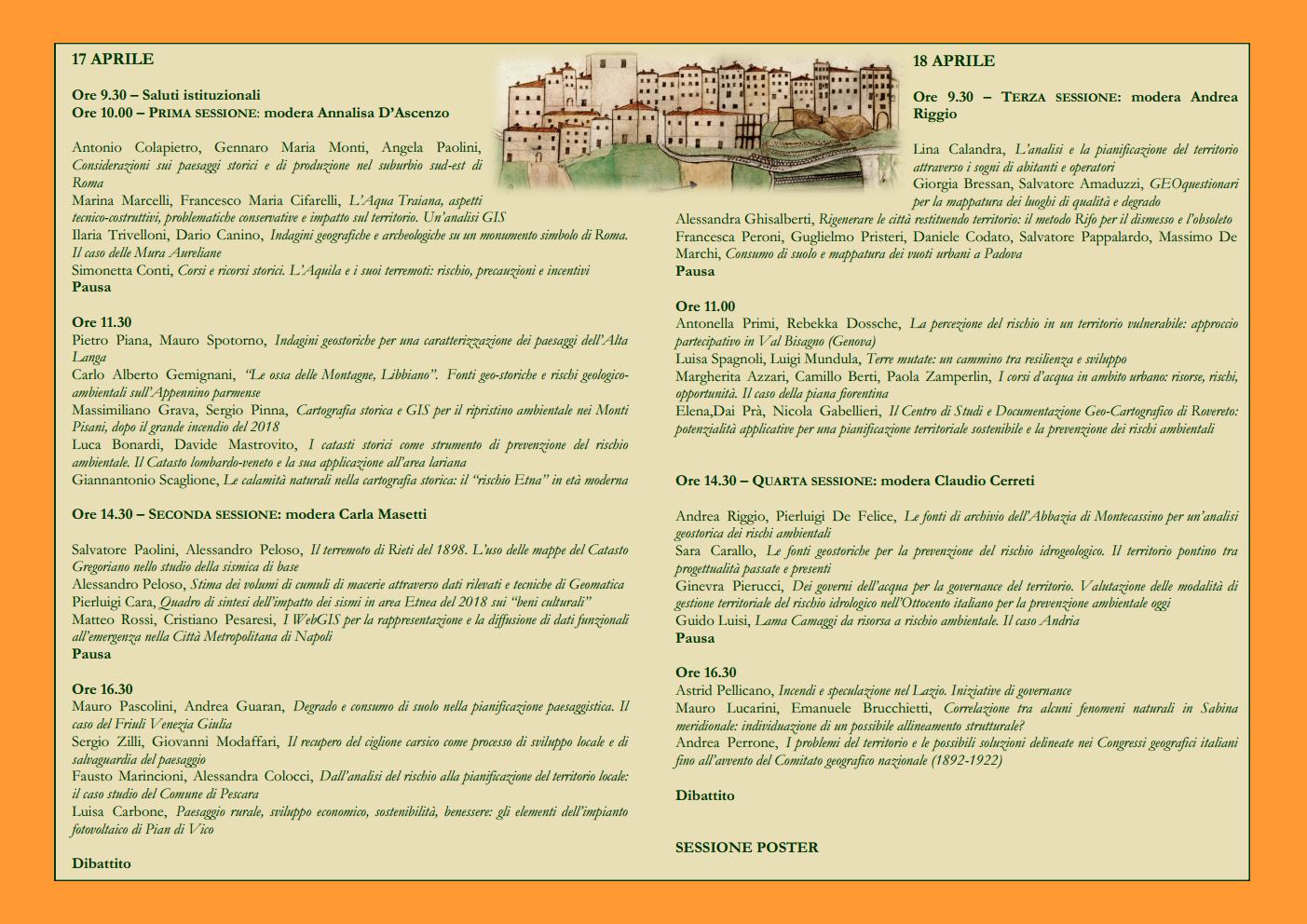 17 APRILE

Ore 9.30 – Saluti istituzionali
Ore 10.00 – PRIMA SESSIONE: modera Annalisa D'Ascenzo

Antonio Colapietro, Gennaro Maria Monti, Angela Paolini, Considerazioni sui paesaggi storici e di produzione nel suburbio sud-est di Roma
Marina Marcelli, Francesco Maria Cifarelli, L'Aqua Traiana, aspetti tecnico-costruttivi, problematiche conservative e impatto sul territorio. Un'analisi GIS
Ilaria Trivelloni, Dario Canino, Indagini geografiche e archeologiche su un monumento simbolo di Roma. Il caso delle Mura Aureliane
Simonetta Conti, Corsi e ricorsi storici. L'Aquila e i suoi terremoti: rischio, precauzioni e incentivi
Pausa

Ore 11.30
Pietro Piana, Mauro Spotorno, Indagini geostoriche per una caratterizzazione dei paesaggi dell'Alta Langa
Carlo Alberto Gemignani, "Le ossa delle Montagne, Libbiano". Fonti geo-storiche e rischi geologico-ambientali sull'Appennino parmense
Massimiliano Grava, Sergio Pinna, Cartografia storica e GIS per il ripristino ambientale nei Monti Pisani, dopo il grande incendio del 2018
Luca Bonardi, Davide Mastrovito, I catasti storici come strumento di prevenzione del rischio ambientale. Il Catasto lombardo-veneto e la sua applicazione all'area lariana
Giannantonio Scaglione, Le calamità naturali nella cartografia storica: il "rischio Etna" in età moderna

Ore 14.30 – SECONDA SESSIONE: modera Carla Masetti

Salvatore Paolini, Alessandro Peloso, Il terremoto di Rieti del 1898. L'uso delle mappe del Catasto Gregoriano nello studio della sismica di base
Alessandro Peloso, Stima dei volumi di cumuli di macerie attraverso dati rilevati e tecniche di Geomatica
Pierluigi Cara, Quadro di sintesi dell'impatto dei sismi in area Etnea del 2018 sui "beni culturali"
Matteo Rossi, Cristiano Pesaresi, I WebGIS per la rappresentazione e la diffusione di dati funzionali all'emergenza nella Città Metropolitana di Napoli
Pausa

Ore 16.30
Mauro Pascolini, Andrea Guaran, Degrado e consumo di suolo nella pianificazione paesaggistica. Il caso del Friuli Venezia Giulia
Sergio Zilli, Giovanni Modaffari, Il recupero del ciglione carsico come processo di sviluppo locale e di salvaguardia del paesaggio
Fausto Marincioni, Alessandra Colocci, Dall'analisi del rischio alla pianificazione del territorio locale: il caso studio del Comune di Pescara
Luisa Carbone, Paesaggio rurale, sviluppo economico, sostenibilità, benessere: gli elementi dell'impianto fotovoltaico di Pian di Vico

Dibattito

18 APRILE

Ore 9.30 – TERZA SESSIONE: modera Andrea Riggio

Lina Calandra, L'analisi e la pianificazione del territorio attraverso i sogni di abitanti e operatori
Giorgia Bressan, Salvatore Amaduzzi, GEOquestionari per la mappatura dei luoghi di qualità e degrado
Alessandra Ghisalberti, Rigenerare le città restituendo territorio: il metodo Rifo per il dismesso e l'obsoleto
Francesca Peroni, Guglielmo Pristeri, Daniele Codato, Salvatore Pappalardo, Massimo De Marchi, Consumo di suolo e mappatura dei vuoti urbani a Padova
Pausa

Ore 11.00
Antonella Primi, Rebekka Dossche, La percezione del rischio in un territorio vulnerabile: approccio partecipativo in Val Bisagno (Genova)
Luisa Spagnoli, Luigi Mundula, Terre mutate: un cammino tra resilienza e sviluppo
Margherita Azzari, Camillo Berti, Paola Zamperlin, I corsi d'acqua in ambito urbano: risorse, rischi, opportunità. Il caso della piana fiorentina
Elena,Dai Prà, Nicola Gabellieri, Il Centro di Studi e Documentazione Geo-Cartografico di Rovereto: potenzialità applicative per una pianificazione territoriale sostenibile e la prevenzione dei rischi ambientali

Ore 14.30 – QUARTA SESSIONE: modera Claudio Cerreti

Andrea Riggio, Pierluigi De Felice, Le fonti di archivio dell'Abbazia di Montecassino per un'analisi geostorica dei rischi ambientali
Sara Carallo, Le fonti geostoriche per la prevenzione del rischio idrogeologico. Il territorio pontino tra progettualità passate e presenti
Ginevra Pierucci, Dei governi dell'acqua per la governance del territorio. Valutazione delle modalità di gestione territoriale del rischio idrologico nell'Ottocento italiano per la prevenzione ambientale oggi
Guido Luisi, Lama Camaggi da risorsa a rischio ambientale. Il caso Andria
Pausa

Ore 16.30
Astrid Pellicano, Incendi e speculazione nel Lazio. Iniziative di governance
Mauro Lucarini, Emanuele Brucchietti, Correlazione tra alcuni fenomeni naturali in Sabina meridionale: individuazione di un possibile allineamento strutturale?
Andrea Perrone, I problemi del territorio e le possibili soluzioni delineate nei Congressi geografici italiani fino all'avvento del Comitato geografico nazionale (1892-1922)

Dibattito

SESSIONE POSTER